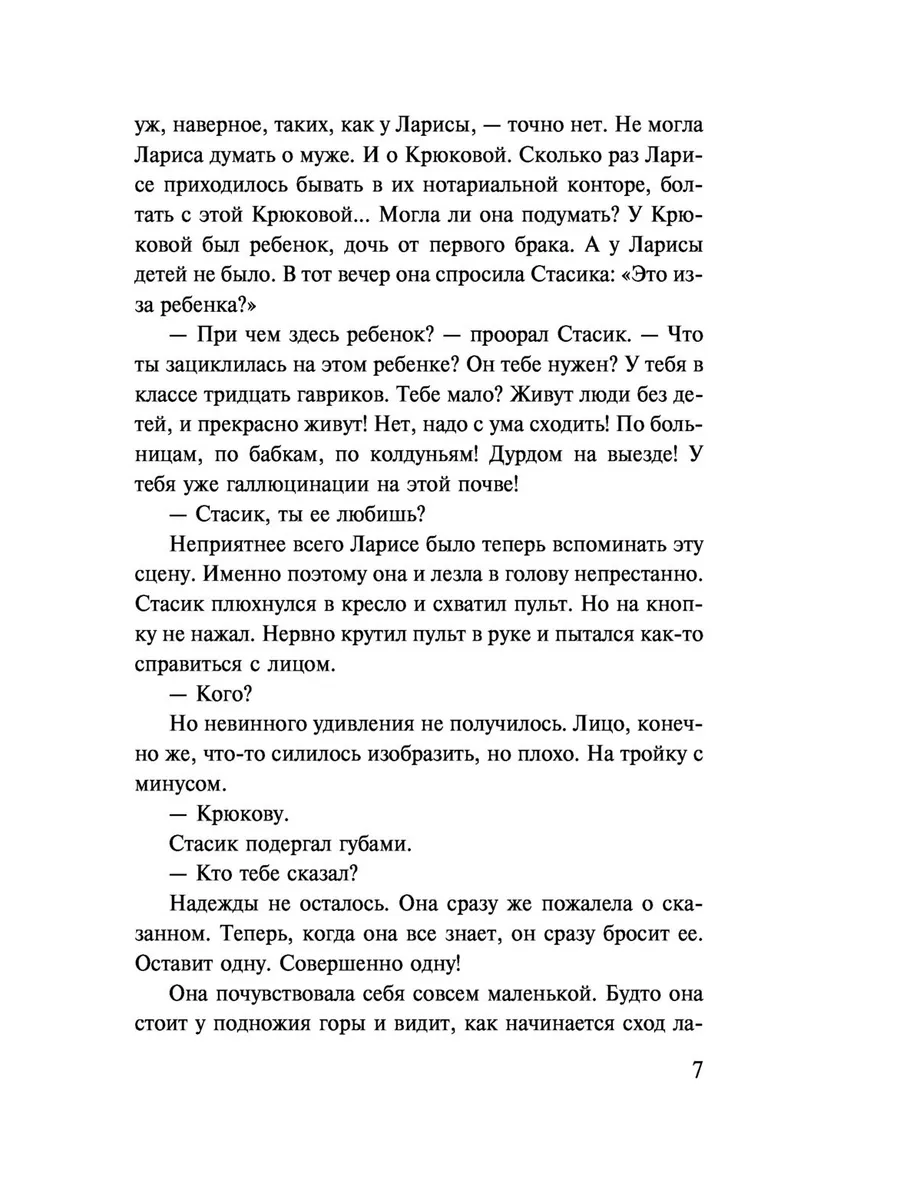 уж, наверное, таких, как у Ларисы, — точно нет. Не могла Лариса думать о муже. И о Крюковой. Сколько раз Ларисе приходилось бывать в их нотариальной конторе, болтать с этой Крюковой... Могла ли она подумать? У Крюковой был ребенок, дочь от первого брака. А у Ларисы детей не было. В тот вечер она спросила Стасика: «Это из-за ребенка?»

— При чем здесь ребенок? — проорал Стасик. — Что ты зациклилась на этом ребенке? Он тебе нужен? У тебя в классе тридцать гавриков. Тебе мало? Живут люди без детей, и прекрасно живут! Нет, надо с ума сходить! По больницам, по бабкам, по колдуньям! Дурдом на выезде! У тебя уже галлюцинации на этой почве!

— Стасик, ты ее любишь?

Неприятнее всего Ларисе было теперь вспоминать эту сцену. Именно поэтому она и лезла в голову непрестанно. Стасик плюхнулся в кресло и схватил пульт. Но на кнопку не нажал. Нервно крутил пульт в руке и пытался как-то справиться с лицом.

— Кого?

Но невинного удивления не получилось. Лицо, конечно же, что-то силилось изобразить, но плохо. На тройку с минусом.

— Крюкову.

Стасик подергал губами.

— Кто тебе сказал?

Надежды не осталось. Она сразу же пожалела о сказанном. Теперь, когда она все знает, он сразу бросит ее. Оставит одну. Совершенно одну!

Она почувствовала себя совсем маленькой. Будто она стоит у подножия горы и видит, как начинается сход ла-

7